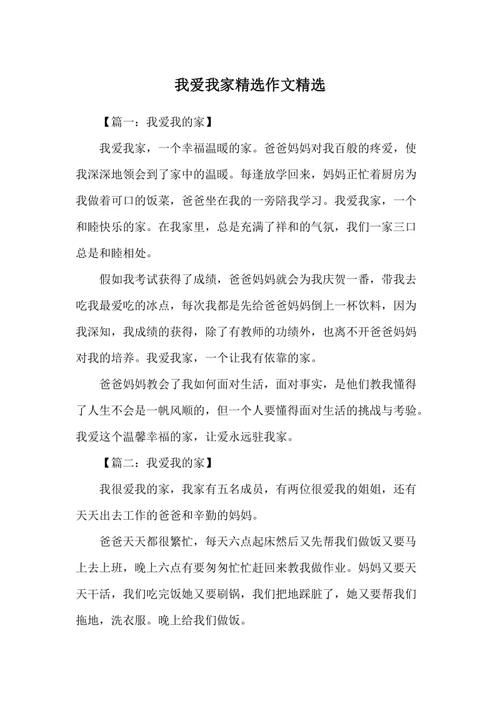 我爱我家精选作文精选

【篇一：我爱我的家】

我爱我家，一个幸福温暖的家。爸爸妈妈对我百般的疼爱，使我深深地领会到了家中的温暖。每逢放学回来，妈妈正忙着厨房为我做着可口的饭菜，爸爸坐在我的一旁陪我学习。我爱我家，一个和睦快乐的家。在我家里，总是充满了祥和的气氛，我们一家三口总是和睦相处。

假如我考试获得了成绩，爸爸妈妈就会为我庆贺一番，带我去吃我最爱吃的冰点，每次我都是先给爸爸妈妈倒上一杯饮料，因为我深知，我成绩的获得，除了有教师的功绩外，也离不开爸爸妈妈对我的培养。我爱我家，一个让我有依靠的家。

爸爸妈妈教会了我如何面对生活，面对事实，是他们教我懂得了人生不会是一帆风顺的，但一个人要懂得面对生活的挑战与考验。我爱这个温馨幸福的家，让爱永远驻我家。

【篇二：我爱我的家】

我很爱我的家，我家有五名成员，有两位很爱我的姐姐，还有天天出去工作的爸爸和辛勤的妈妈。

爸爸天天都很繁忙，每天六点起床然后又先帮我们做饭又要马上去上班，晚上六点有要匆匆忙忙赶回来教我做作业。妈妈又要天天干活，我们吃完饭她又要刷锅，我们把地踩脏了，她又要帮我们拖地，洗衣服。晚上给我们做饭。